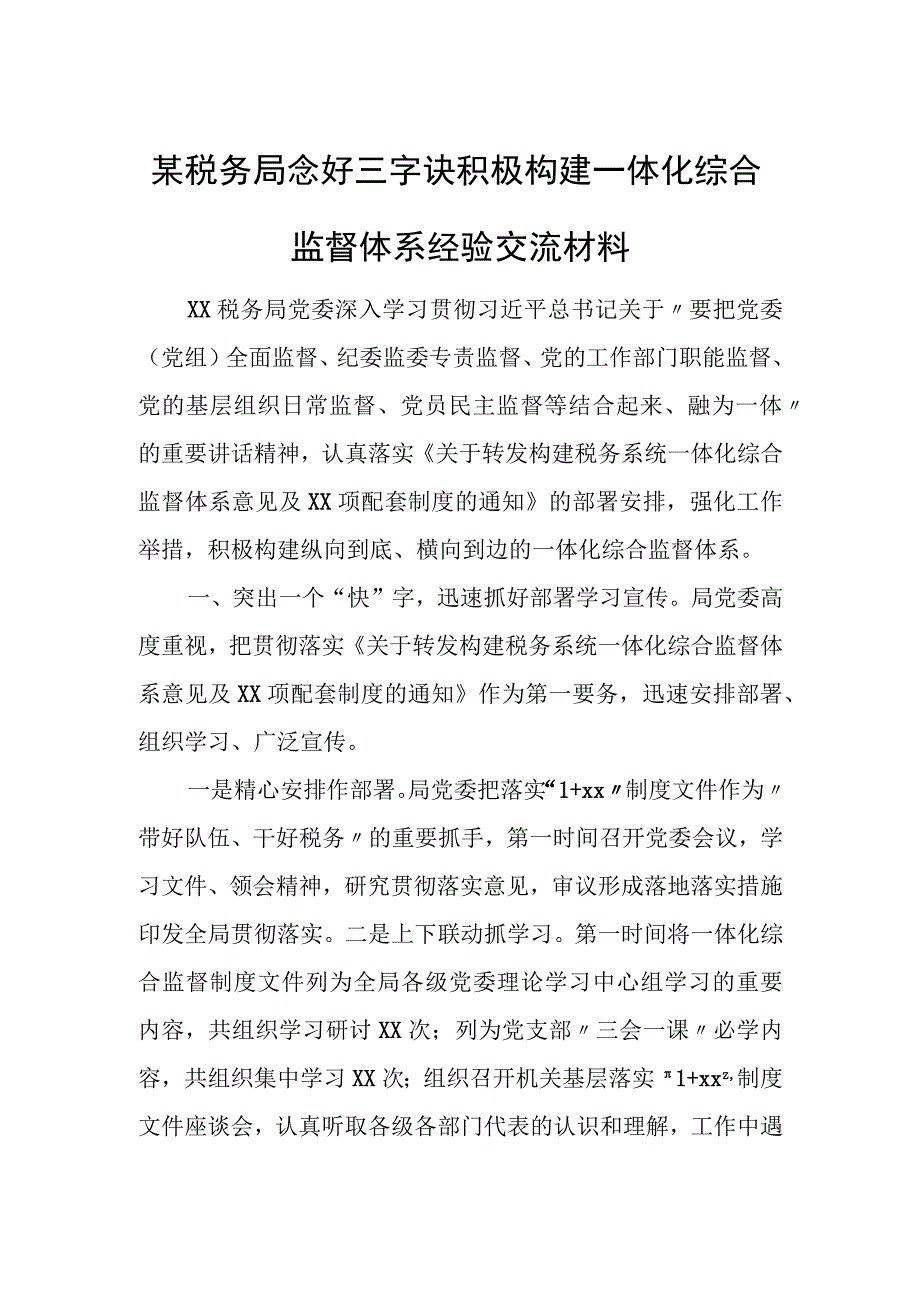 某税务局念好三字诀积极构建一体化综合监督体系经验交流材料

XX税务局党委深入学习贯彻习近平总书记关于〃要把党委（党组）全面监督、纪委监委专责监督、党的工作部门职能监督、党的基层组织日常监督、党员民主监督等结合起来、融为一体〃的重要讲话精神，认真落实《关于转发构建税务系统一体化综合监督体系意见及XX项配套制度的通知》的部署安排，强化工作举措，积极构建纵向到底、横向到边的一体化综合监督体系。

一、突出一个“快”字，迅速抓好部署学习宣传。局党委高度重视，把贯彻落实《关于转发构建税务系统一体化综合监督体系意见及XX项配套制度的通知》作为第一要务，迅速安排部署、组织学习、广泛宣传。

一是精心安排作部署。局党委把落实“1+xx〃制度文件作为〃带好队伍、干好税务〃的重要抓手，第一时间召开党委会议，学习文件、领会精神，研究贯彻落实意见，审议形成落地落实措施印发全局贯彻落实。二是上下联动抓学习。第一时间将一体化综合监督制度文件列为全局各级党委理论学习中心组学习的重要内容，共组织学习研讨XX次；列为党支部〃三会一课〃必学内容，共组织集中学习XX次；组织召开机关基层落实〃1+xx〃制度文件座谈会，认真听取各级各部门代表的认识和理解，工作中遇